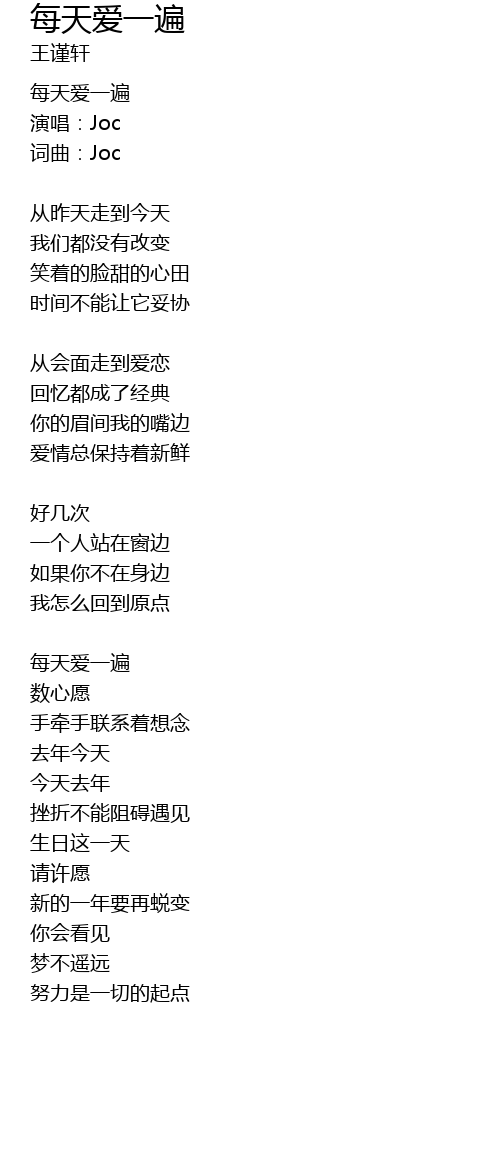 每天爱一遍
王谨轩

每天爱一遍
演唱：Joc
词曲：Joc

从昨天走到今天
我们都没有改变
笑着的脸甜的心田
时间不能让它妥协

从会面走到爱恋
回忆都成了经典
你的眉间我的嘴边
爱情总保持着新鲜

好几次
一个人站在窗边
如果你不在身边
我怎么回到原点

每天爱一遍
数心愿
手牵手联系着想念
去年今天
今天去年
挫折不能阻碍遇见
生日这一天
请许愿
新的一年要再蜕变
你会看见
梦不遥远
努力是一切的起点